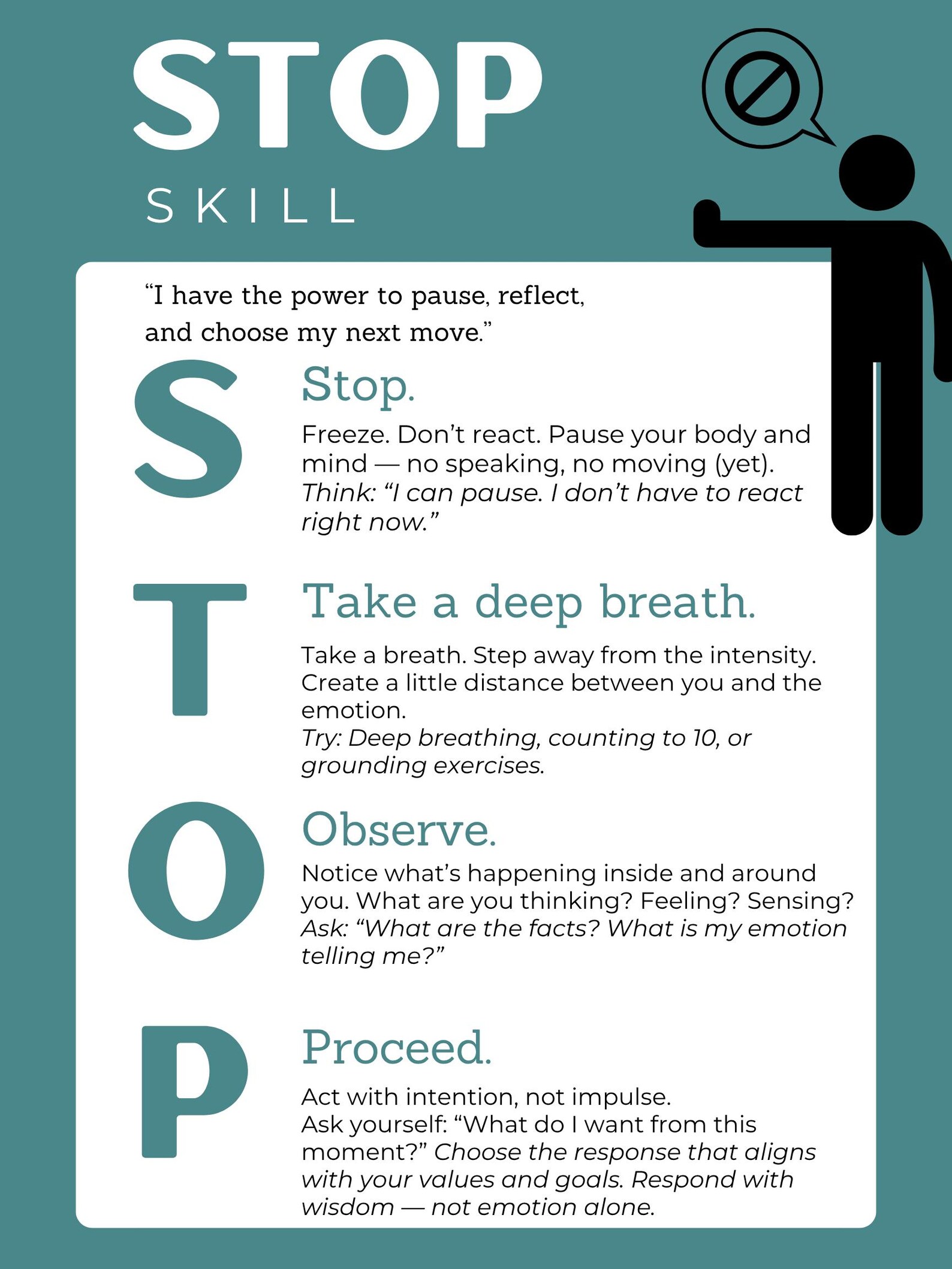 STOP

SKILL

"I have the power to pause, reflect, and choose my next move."

S

Stop.

Freeze. Don't react. Pause your body and mind — no speaking, no moving (yet). Think: "I can pause. I don't have to react right now."

T

Take a deep breath.

Take a breath. Step away from the intensity. Create a little distance between you and the emotion. Try: Deep breathing, counting to 10, or grounding exercises.

O

Observe.

Notice what's happening inside and around you. What are you thinking? Feeling? Sensing? Ask: "What are the facts? What is my emotion telling me?"

P

Proceed.

Act with intention, not impulse. Ask yourself: "What do I want from this moment?" Choose the response that aligns with your values and goals. Respond with wisdom — not emotion alone.